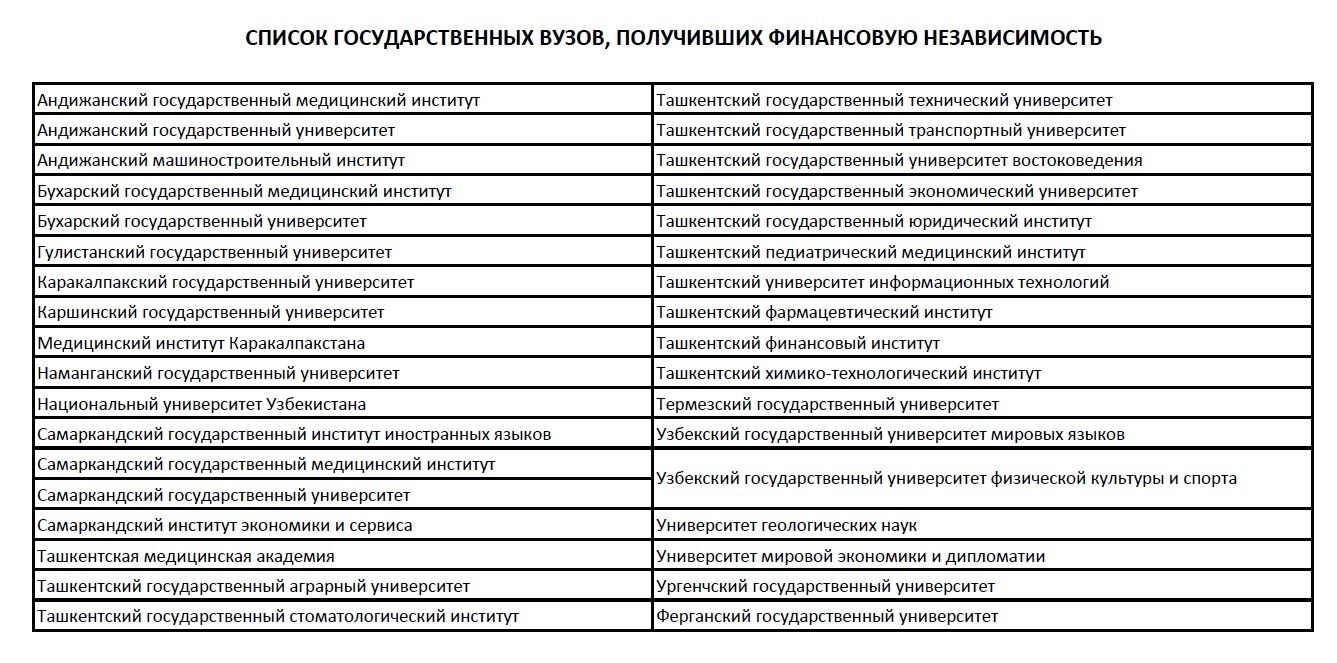 СПИСОК ГОСУДАРСТВЕННЫХ ВУЗОВ, ПОЛУЧИВШИХ ФИНАНСОВУЮ НЕЗАВИСИМОСТЬ

| | |
|---|---|
| Андижанский государственный медицинский институт | Ташкентский государственный технический университет |
| Андижанский государственный университет | Ташкентский государственный транспортный университет |
| Андижанский машиностроительный институт | Ташкентский государственный университет востоковедения |
| Бухарский государственный медицинский институт | Ташкентский государственный экономический университет |
| Бухарский государственный университет | Ташкентский государственный юридический институт |
| Гулистанский государственный университет | Ташкентский педиатрический медицинский институт |
| Каракалпакский государственный университет | Ташкентский университет информационных технологий |
| Каршинский государственный университет | Ташкентский фармацевтический институт |
| Медицинский институт Каракалпакстана | Ташкентский финансовый институт |
| Наманганский государственный университет | Ташкентский химико-технологический институт |
| Национальный университет Узбекистана | Термезский государственный университет |
| Самаркандский государственный институт иностранных языков | Узбекский государственный университет мировых языков |
| Самаркандский государственный медицинский институт | Узбекский государственный университет физической культуры и спорта |
| Самаркандский государственный университет | |
| Самаркандский институт экономики и сервиса | Университет геологических наук |
| Ташкентская медицинская академия | Университет мировой экономики и дипломатии |
| Ташкентский государственный аграрный университет | Ургенчский государственный университет |
| Ташкентский государственный стоматологический институт | Ферганский государственный университет |